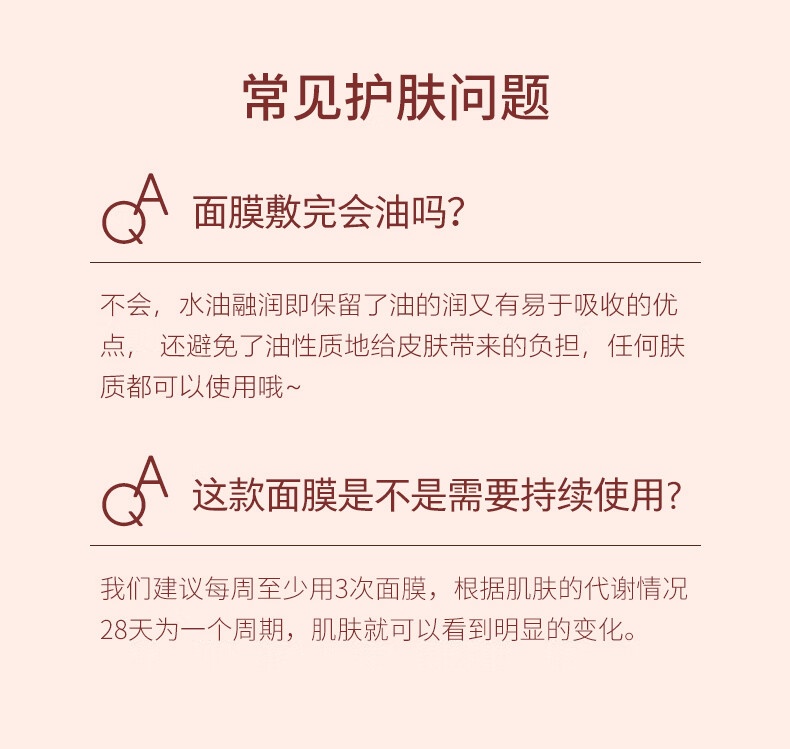 常见护肤问题

QA 面膜敷完会油吗?

不会，水油融润即保留了油的润又有易于吸收的优点， 还避免了油性质地给皮肤带来的负担，任何肤质都可以使用哦~

QA 这款面膜是不是需要持续使用?

我们建议每周至少用3次面膜，根据肌肤的代谢情况28天为一个周期，肌肤就可以看到明显的变化。